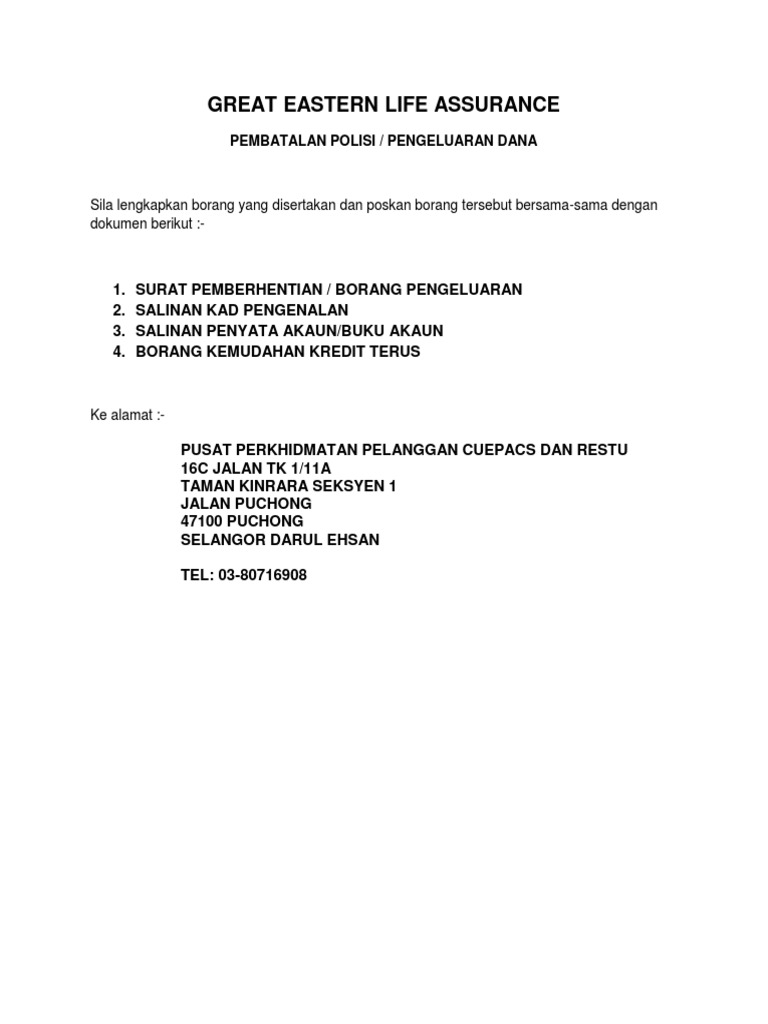 GREAT EASTERN LIFE ASSURANCE

PEMBATALAN POLISI / PENGELUARAN DANA

Sila lengkapkan borang yang disertakan dan poskan borang tersebut bersama-sama dengan dokumen berikut :-

1. SURAT PEMBERHENTIAN / BORANG PENGELUARAN
2. SALINAN KAD PENGENALAN
3. SALINAN PENYATA AKAUN/BUKU AKAUN
4. BORANG KEMUDAHAN KREDIT TERUS

Ke alamat :-

PUSAT PERKHIDMATAN PELANGGAN CUEPACS DAN RESTU
16C JALAN TK 1/11A
TAMAN KINRARA SEKSYEN 1
JALAN PUCHONG
47100 PUCHONG
SELANGOR DARUL EHSAN

TEL: 03-80716908